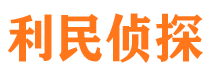 利民侦探